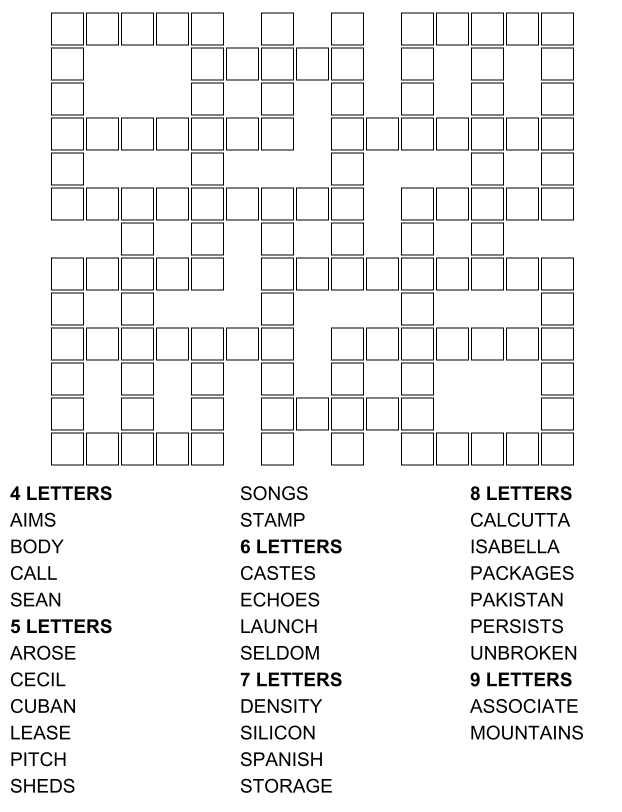 4 LETTERS
AIMS
BODY
CALL
SEAN
5 LETTERS
AROSE
CECIL
CUBAN
LEASE
PITCH
SHEDS

SONGS
STAMP
6 LETTERS
CASTES
ECHOES
LAUNCH
SELDOM
7 LETTERS
DENSITY
SILICON
SPANISH
STORAGE

8 LETTERS
CALCUTTA
ISABELLA
PACKAGES
PAKISTAN
PERSISTS
UNBROKEN
9 LETTERS
ASSOCIATE
MOUNTAINS